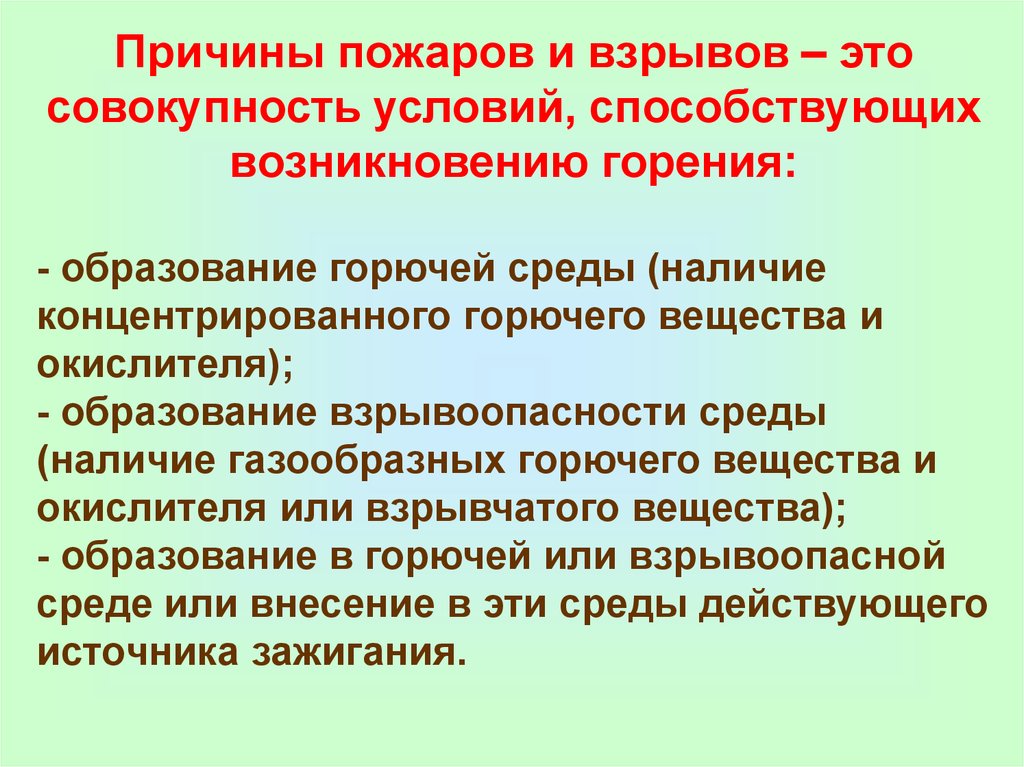 Причины пожаров и взрывов – это совокупность условий, способствующих возникновению горения:

- образование горючей среды (наличие концентрированного горючего вещества и окислителя);
- образование взрывоопасности среды (наличие газообразных горючего вещества и окислителя или взрывчатого вещества);
- образование в горючей или взрывоопасной среде или внесение в эти среды действующего источника зажигания.